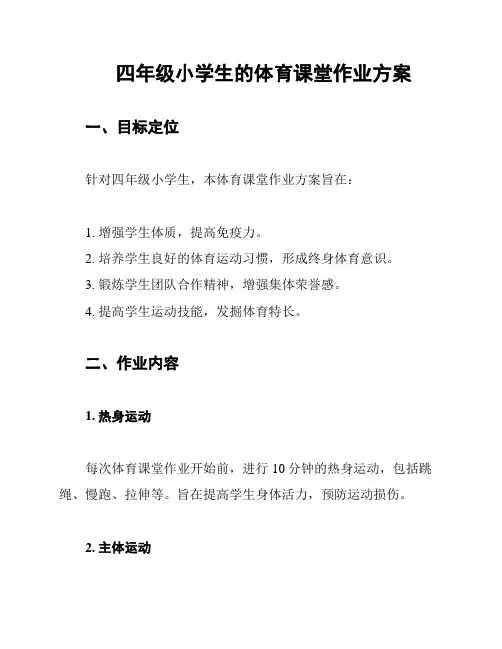 四年级小学生的体育课堂作业方案

一、目标定位

针对四年级小学生，本体育课堂作业方案旨在：

1. 增强学生体质，提高免疫力。
2. 培养学生良好的体育运动习惯，形成终身体育意识。
3. 锻炼学生团队合作精神，增强集体荣誉感。
4. 提高学生运动技能，发掘体育特长。

二、作业内容

1. 热身运动

每次体育课堂作业开始前，进行 10 分钟的热身运动，包括跳绳、慢跑、拉伸等。旨在提高学生身体活力，预防运动损伤。

2. 主体运动